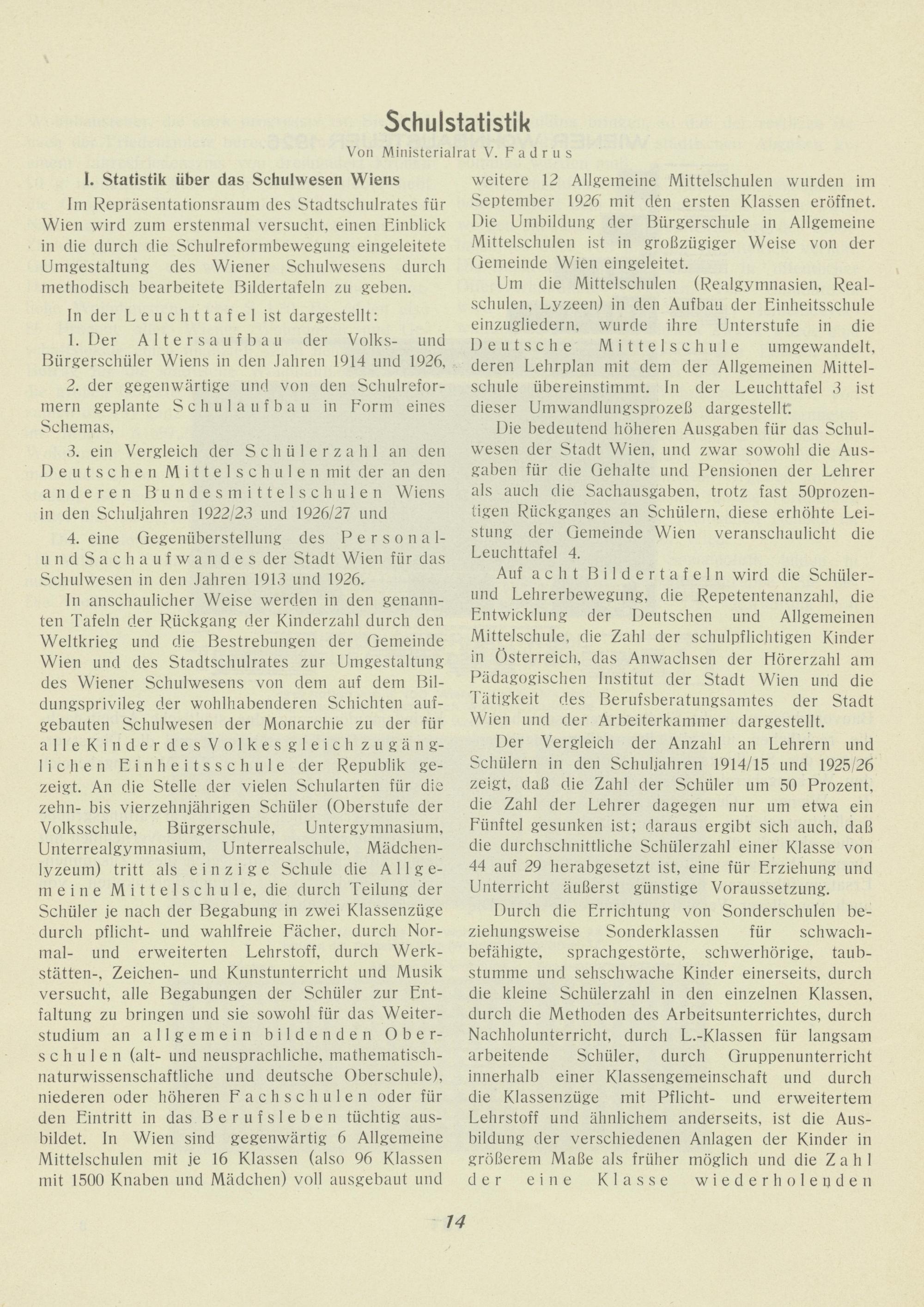 Schulstatistik

Von Ministerialrat V. Fadrus

I. Statistik über das Schulwesen Wiens

Im Repräsentationsraum des Stadtschulrates für Wien wird zum erstenmal versucht, einen Einblick in die durch die Schulreformbewegung eingeleitete Umgestaltung des Wiener Schulwesens durch methodisch bearbeitete Bildertafeln zu geben.

In der Leuchttafel ist dargestellt:

1. Der Altersaufbau der Volks- und Bürgerschüler Wiens in den Jahren 1914 und 1926,

2. der gegenwärtige und von den Schulreformern geplante Schulaufbau in Form eines Schemas,

3. ein Vergleich der Schülerzahl an den Deutschen Mittelschulen mit der an den anderen Bundesmittelschulen Wiens in den Schuljahren 1922/23 und 1926/27 und

4. eine Gegenüberstellung des Personal- und Sachaufwandes der Stadt Wien für das Schulwesen in den Jahren 1913 und 1926.

In anschaulicher Weise werden in den genannten Tafeln der Rückgang der Kinderzahl durch den Weltkrieg und die Bestrebungen der Gemeinde Wien und des Stadtschulrates zur Umgestaltung des Wiener Schulwesens von dem auf dem Bildungsprivileg der wohlhabenderen Schichten aufgebauten Schulwesen der Monarchie zu der für alle Kinder des Volkes gleich zugänglichen Einheitsschule der Republik gezeigt. An die Stelle der vielen Schularten für die zehn- bis vierzehnjährigen Schüler (Oberstufe der Volksschule, Bürgerschule, Untergymnasium, Unterrealgymnasium, Unterrealschule, Mädchenlyzeum) tritt als einzige Schule die Allgemeine Mittelschule, die durch Teilung der Schüler je nach der Begabung in zwei Klassenzüge durch pflicht- und wahlfreie Fächer, durch Normal- und erweiterten Lehrstoff, durch Werkstätten-, Zeichen- und Kunstunterricht und Musik versucht, alle Begabungen der Schüler zur Entfaltung zu bringen und sie sowohl für das Weiterstudium an allgemein bildenden Oberschulen (alt- und neusprachliche, mathematisch-naturwissenschaftliche und deutsche Oberschule), niederen oder höheren Fachschulen oder für den Eintritt in das Berufsleben tüchtig ausbildet. In Wien sind gegenwärtig 6 Allgemeine Mittelschulen mit je 16 Klassen (also 96 Klassen mit 1500 Knaben und Mädchen) voll ausgebaut und weitere 12 Allgemeine Mittelschulen wurden im September 1926 mit den ersten Klassen eröffnet. Die Umbildung der Bürgerschule in Allgemeine Mittelschulen ist in großzügiger Weise von der Gemeinde Wien eingeleitet.

Um die Mittelschulen (Realgymnasien, Realschulen, Lyzeen) in den Aufbau der Einheitsschule einzugliedern, wurde ihre Unterstufe in die Deutsche Mittelschule umgewandelt, deren Lehrplan mit dem der Allgemeinen Mittelschule übereinstimmt. In der Leuchttafel 3 ist dieser Umwandlungsprozeß dargestellt.

Die bedeutend höheren Ausgaben für das Schulwesen der Stadt Wien, und zwar sowohl die Ausgaben für die Gehalte und Pensionen der Lehrer als auch die Sachausgaben, trotz fast 50prozentigen Rückganges an Schülern, diese erhöhte Leistung der Gemeinde Wien veranschaulicht die Leuchttafel 4.

Auf acht Bildertafeln wird die Schüler- und Lehrerbewegung, die Repetentenanzahl, die Entwicklung der Deutschen und Allgemeinen Mittelschule, die Zahl der schulpflichtigen Kinder in Österreich, das Anwachsen der Hörerzahl am Pädagogischen Institut der Stadt Wien und die Tätigkeit des Berufsberatungsamtes der Stadt Wien und der Arbeiterkammer dargestellt.

Der Vergleich der Anzahl an Lehrern und Schülern in den Schuljahren 1914/15 und 1925/26 zeigt, daß die Zahl der Schüler um 50 Prozent, die Zahl der Lehrer dagegen nur um etwa ein Fünftel gesunken ist; daraus ergibt sich auch, daß die durchschnittliche Schülerzahl einer Klasse von 44 auf 29 herabgesetzt ist, eine für Erziehung und Unterricht äußerst günstige Voraussetzung.

Durch die Errichtung von Sonderschulen beziehungsweise Sonderklassen für schwachbefähigte, sprachgestörte, schwerhörige, taubstumme und sehschwache Kinder einerseits, durch die kleine Schülerzahl in den einzelnen Klassen, durch die Methoden des Arbeitsunterrichtes, durch Nachholunterricht, durch L.-Klassen für langsam arbeitende Schüler, durch Gruppenunterricht innerhalb einer Klassengemeinschaft und durch die Klassenzüge mit Pflicht- und erweitertem Lehrstoff und ähnlichem anderseits, ist die Ausbildung der verschiedenen Anlagen der Kinder in größerem Maße als früher möglich und die Zahl der eine Klasse wiederholenden

14